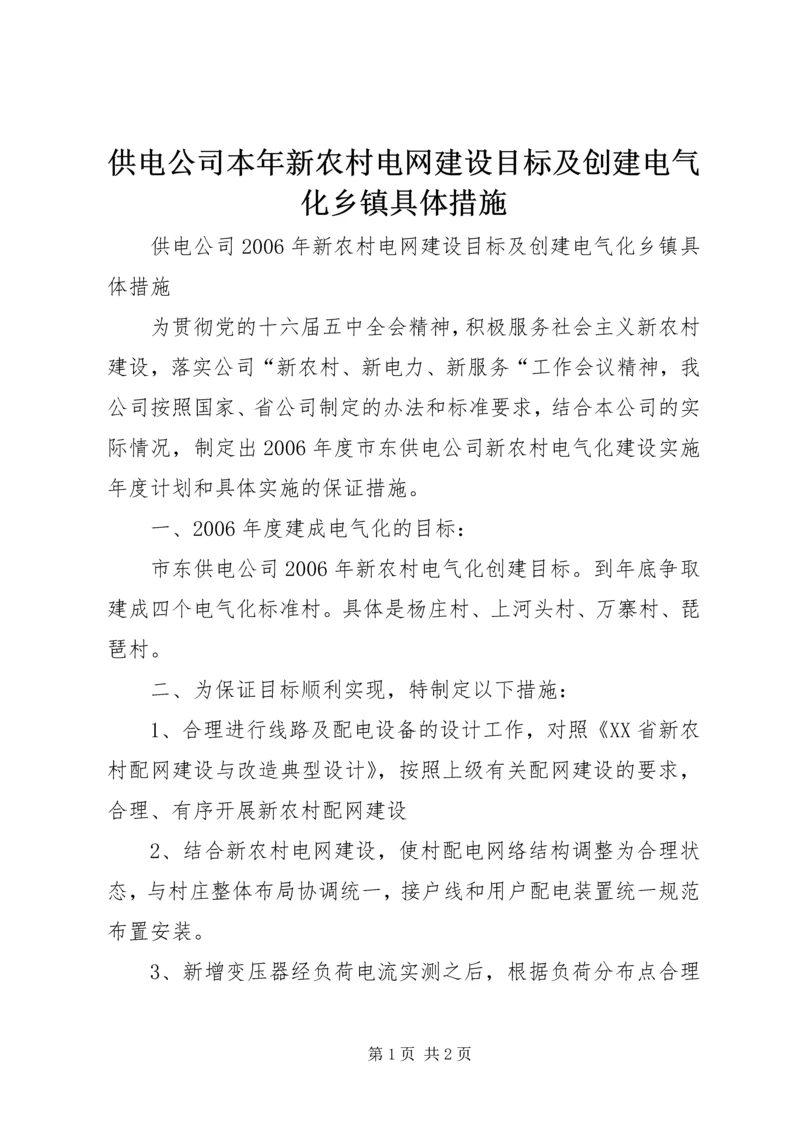 供电公司本年新农村电网建设目标及创建电气化乡镇具体措施

供电公司2006年新农村电网建设目标及创建电气化乡镇具体措施

为贯彻党的十六届五中全会精神，积极服务社会主义新农村建设，落实公司“新农村、新电力、新服务“工作会议精神，我公司按照国家、省公司制定的办法和标准要求，结合本公司的实际情况，制定出2006年度市东供电公司新农村电气化建设实施年度计划和具体实施的保证措施。

一、2006年度建成电气化的目标：

市东供电公司2006年新农村电气化创建目标。到年底争取建成四个电气化标准村。具体是杨庄村、上河头村、万寨村、琵琶村。

二、为保证目标顺利实现，特制定以下措施：

1、合理进行线路及配电设备的设计工作，对照《XX省新农村配网建设与改造典型设计》，按照上级有关配网建设的要求，合理、有序开展新农村配网建设

2、结合新农村电网建设，使村配电网络结构调整为合理状态，与村庄整体布局协调统一，接户线和用户配电装置统一规范布置安装。

3、新增变压器经负荷电流实测之后，根据负荷分布点合理

第1页 共2页